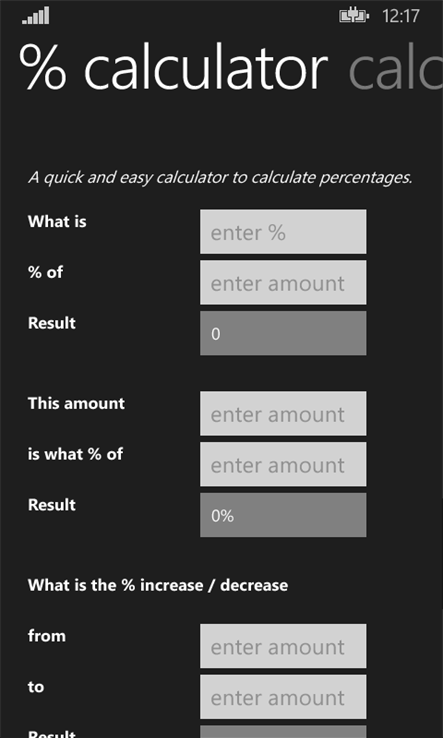 12:17

% calculator calc

A quick and easy calculator to calculate percentages.

What is enter %

% of enter amount

Result 0

This amount enter amount

is what % of enter amount

Result 0%

What is the % increase / decrease

from enter amount

to enter amount

Result